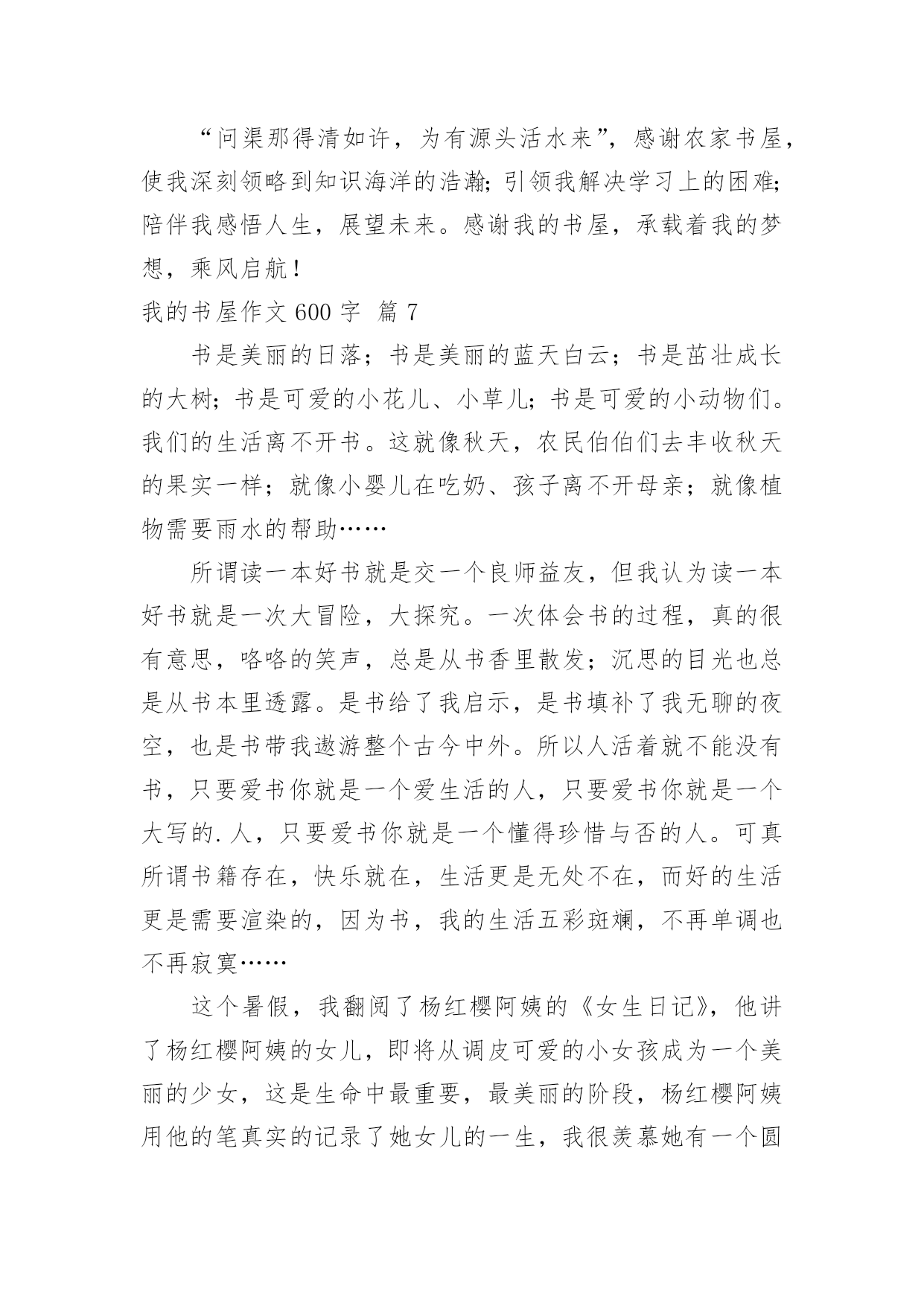 “问渠那得清如许，为有源头活水来”，感谢农家书屋，使我深刻领略到知识海洋的浩瀚;引领我解决学习上的困难;陪伴我感悟人生，展望未来。感谢我的书屋，承载着我的梦想，乘风启航！

我的书屋作文 600 字 篇 7

书是美丽的日落；书是美丽的蓝天白云；书是茁壮成长的大树；书是可爱的小花儿、小草儿；书是可爱的小动物们。我们的生活离不开书。这就像秋天，农民伯伯们去丰收秋天的果实一样；就像小婴儿在吃奶、孩子离不开母亲；就像植物需要雨水的帮助……

所谓读一本好书就是交一个良师益友，但我认为读一本好书就是一次大冒险，大探究。一次体会书的过程，真的很有意思，咯咯的笑声，总是从书香里散发；沉思的目光也总是从书本里透露。是书给了我启示，是书填补了我无聊的夜空，也是书带我遨游整个古今中外。所以人活着就不能没有书，只要爱书你就是一个爱生活的人，只要爱书你就是一个大写的.人，只要爱书你就是一个懂得珍惜与否的人。可真所谓书籍存在，快乐就在，生活更是无处不在，而好的生活更是需要渲染的，因为书，我的生活五彩斑斓，不再单调也不再寂寞……

这个暑假，我翻阅了杨红樱阿姨的《女生日记》，他讲了杨红樱阿姨的女儿，即将从调皮可爱的小女孩成为一个美丽的少女，这是生命中最重要，最美丽的阶段，杨红樱阿姨用他的笔真实的记录了她女儿的一生，我很羡慕她有一个圆